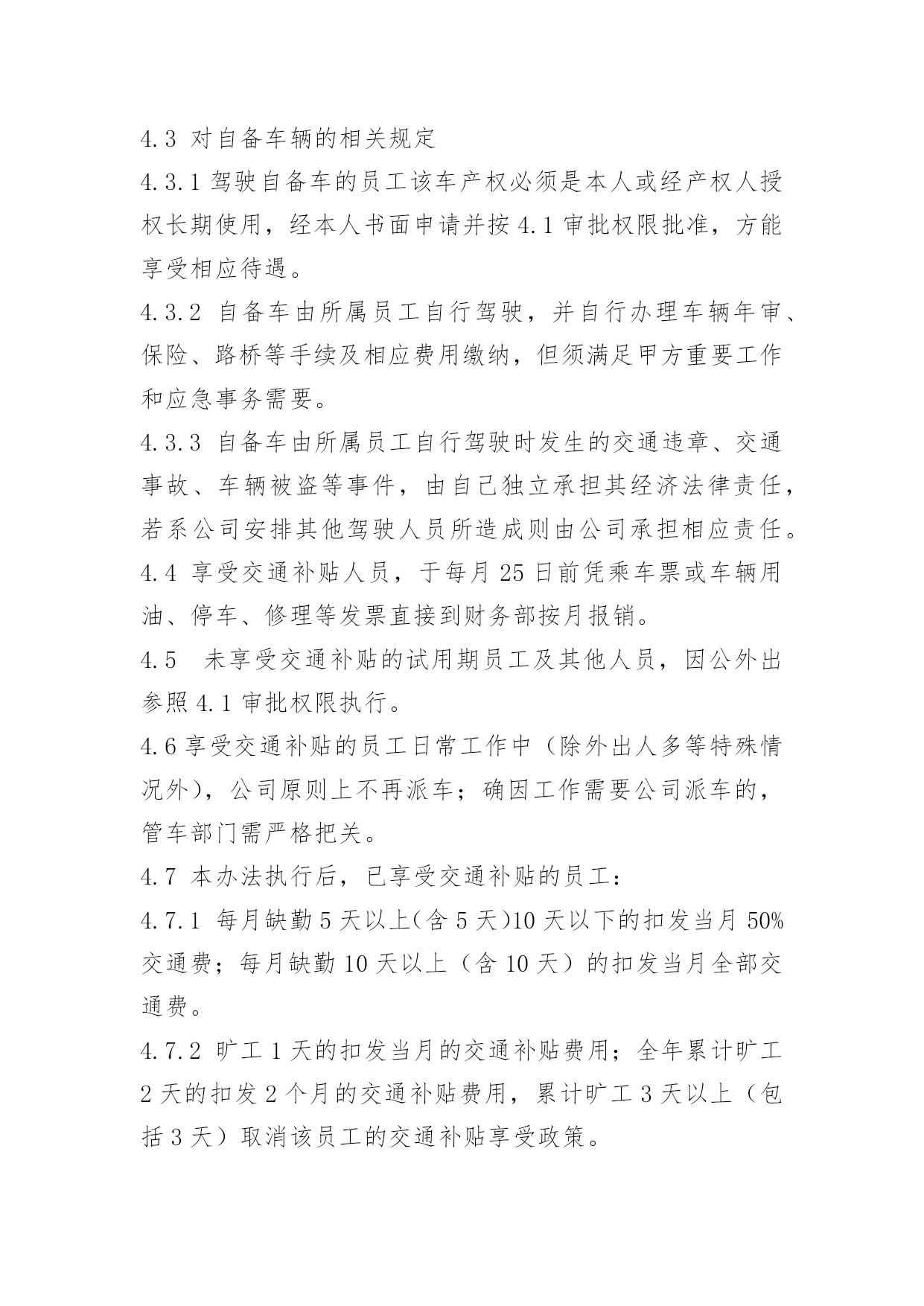 4.3 对自备车辆的相关规定

4.3.1 驾驶自备车的员工该车产权必须是本人或经产权人授权长期使用，经本人书面申请并按 4.1 审批权限批准，方能享受相应待遇。

4.3.2 自备车由所属员工自行驾驶，并自行办理车辆年审、保险、路桥等手续及相应费用缴纳，但须满足甲方重要工作和应急事务需要。

4.3.3 自备车由所属员工自行驾驶时发生的交通违章、交通事故、车辆被盗等事件，由自己独立承担其经济法律责任，若系公司安排其他驾驶人员所造成则由公司承担相应责任。

4.4 享受交通补贴人员，于每月 25 日前凭乘车票或车辆用油、停车、修理等发票直接到财务部按月报销。

4.5 未享受交通补贴的试用期员工及其他人员，因公外出参照 4.1 审批权限执行。

4.6 享受交通补贴的员工日常工作中（除外出人多等特殊情况外），公司原则上不再派车；确因工作需要公司派车的，管车部门需严格把关。

4.7 本办法执行后，已享受交通补贴的员工：

4.7.1 每月缺勤 5 天以上(含 5 天)10 天以下的扣发当月 50%交通费；每月缺勤 10 天以上（含 10 天）的扣发当月全部交通费。

4.7.2 旷工 1 天的扣发当月的交通补贴费用；全年累计旷工 2 天的扣发 2 个月的交通补贴费用，累计旷工 3 天以上（包括 3 天）取消该员工的交通补贴享受政策。